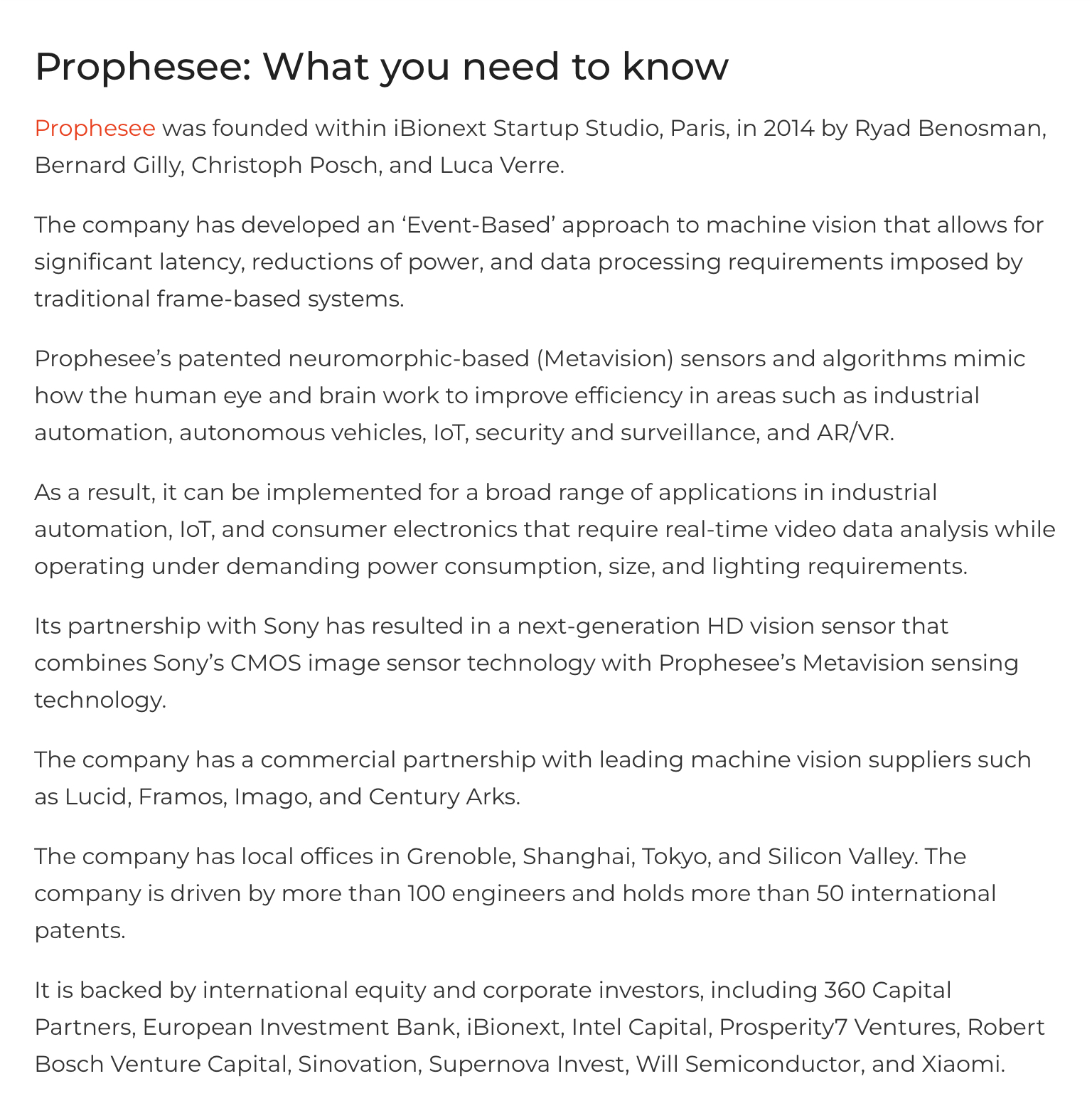 Prophesee: What you need to know

Prophesee was founded within iBionext Startup Studio, Paris, in 2014 by Ryad Benosman, Bernard Gilly, Christoph Posch, and Luca Verre.

The company has developed an ‘Event-Based’ approach to machine vision that allows for significant latency, reductions of power, and data processing requirements imposed by traditional frame-based systems.

Prophesee’s patented neuromorphic-based (Metavision) sensors and algorithms mimic how the human eye and brain work to improve efficiency in areas such as industrial automation, autonomous vehicles, IoT, security and surveillance, and AR/VR.

As a result, it can be implemented for a broad range of applications in industrial automation, IoT, and consumer electronics that require real-time video data analysis while operating under demanding power consumption, size, and lighting requirements.

Its partnership with Sony has resulted in a next-generation HD vision sensor that combines Sony’s CMOS image sensor technology with Prophesee’s Metavision sensing technology.

The company has a commercial partnership with leading machine vision suppliers such as Lucid, Framos, Imago, and Century Arks.

The company has local offices in Grenoble, Shanghai, Tokyo, and Silicon Valley. The company is driven by more than 100 engineers and holds more than 50 international patents.

It is backed by international equity and corporate investors, including 360 Capital Partners, European Investment Bank, iBionext, Intel Capital, Prosperity7 Ventures, Robert Bosch Venture Capital, Sinovation, Supernova Invest, Will Semiconductor, and Xiaomi.